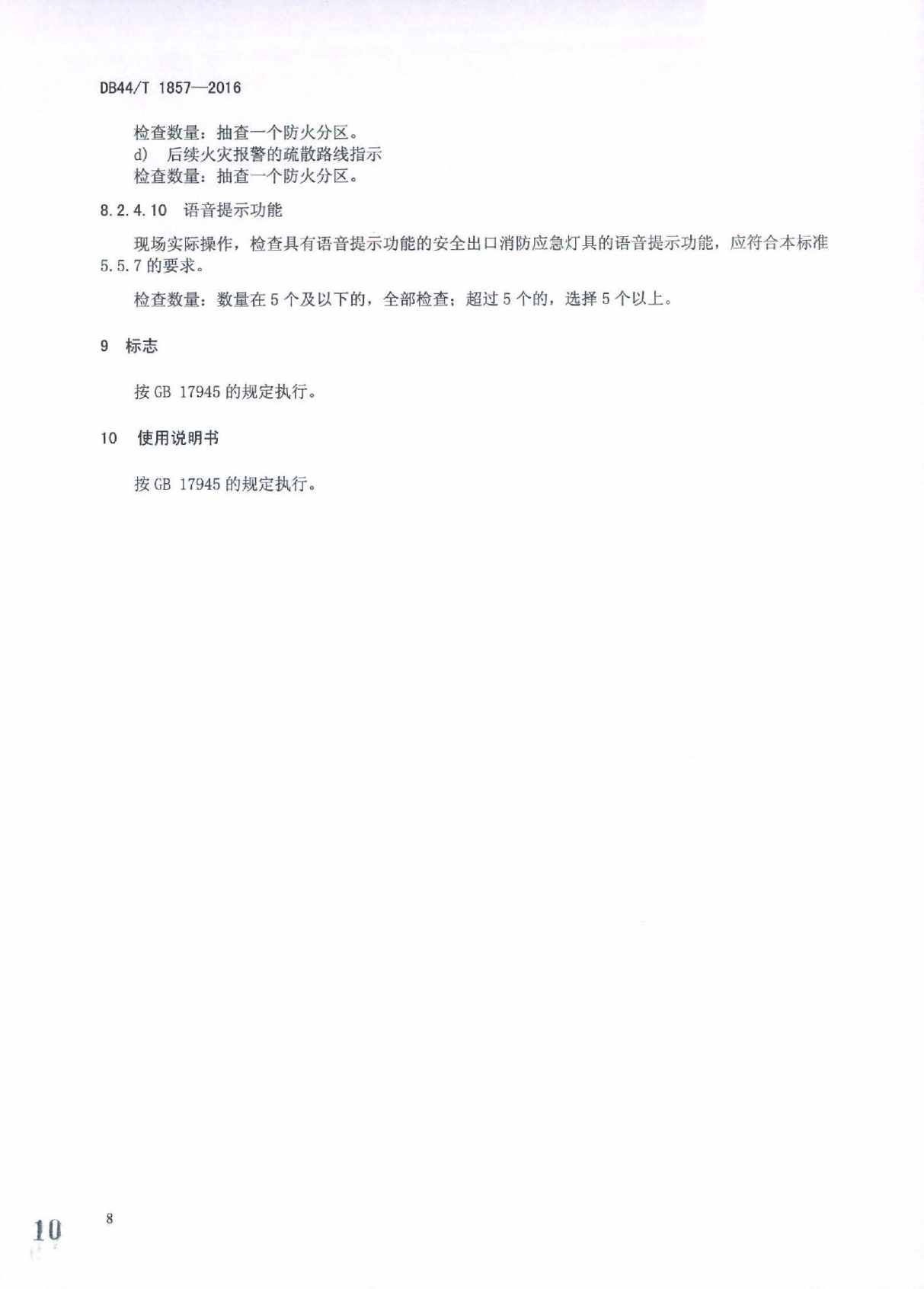 DB44/T 1857—2016

检查数量：抽查一个防火分区。
d) 后续火灾报警的疏散路线指示
检查数量：抽查一个防火分区。

8.2.4.10 语音提示功能

现场实际操作，检查具有语音提示功能的安全出口消防应急灯具的语音提示功能，应符合本标准5.5.7的要求。

检查数量：数量在5个及以下的，全部检查；超过5个的，选择5个以上。

9 标志

按GB 17945的规定执行。

10 使用说明书

按GB 17945的规定执行。

10

8